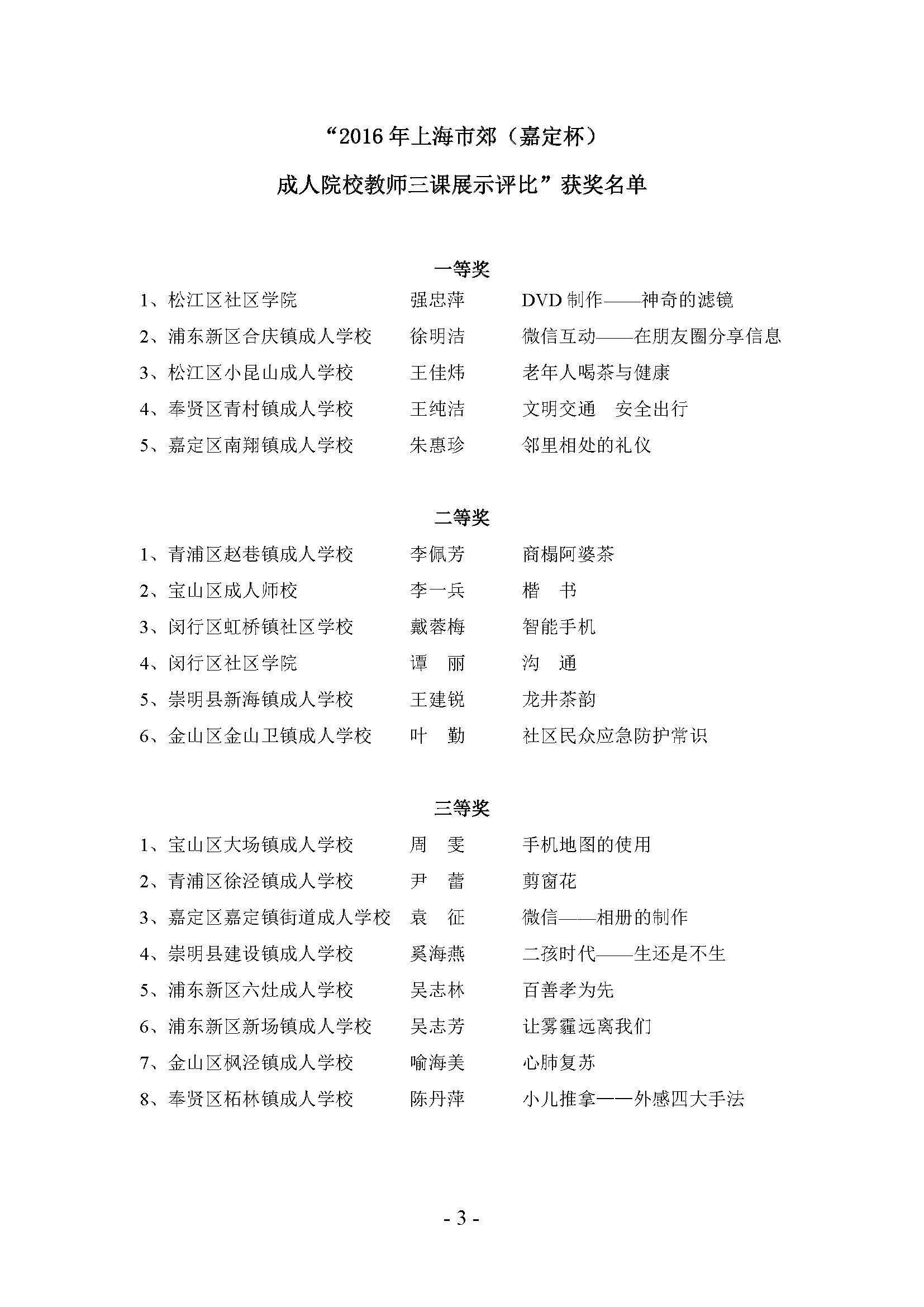 “2016 年上海市郊（嘉定杯）

成人院校教师三课展示评比”获奖名单

一等奖

1、松江区社区学院　　强忠萍　　DVD 制作——神奇的滤镜

2、浦东新区合庆镇成人学校　　徐明洁　　微信互动——在朋友圈分享信息

3、松江区小昆山成人学校　　王佳炜　　老年人喝茶与健康

4、奉贤区青村镇成人学校　　王纯洁　　文明交通　安全出行

5、嘉定区南翔镇成人学校　　朱惠珍　　邻里相处的礼仪

二等奖

1、青浦区赵巷镇成人学校　　李佩芳　　商榻阿婆茶

2、宝山区成人师校　　李一兵　　楷　书

3、闵行区虹桥镇社区学校　　戴蓉梅　　智能手机

4、闵行区社区学院　　谭　丽　　沟　通

5、崇明县新海镇成人学校　　王建锐　　龙井茶韵

6、金山区金山卫镇成人学校　　叶　勤　　社区民众应急防护常识

三等奖

1、宝山区大场镇成人学校　　周　雯　　手机地图的使用

2、青浦区徐泾镇成人学校　　尹　蕾　　剪窗花

3、嘉定区嘉定镇街道成人学校　　袁　征　　微信——相册的制作

4、崇明县建设镇成人学校　　奚海燕　　二孩时代——生还是不生

5、浦东新区六灶成人学校　　吴志林　　百善孝为先

6、浦东新区新场镇成人学校　　吴志芳　　让雾霾远离我们

7、金山区枫泾镇成人学校　　喻海美　　心肺复苏

8、奉贤区柘林镇成人学校　　陈丹萍　　小儿推拿——外感四大手法

- 3 -